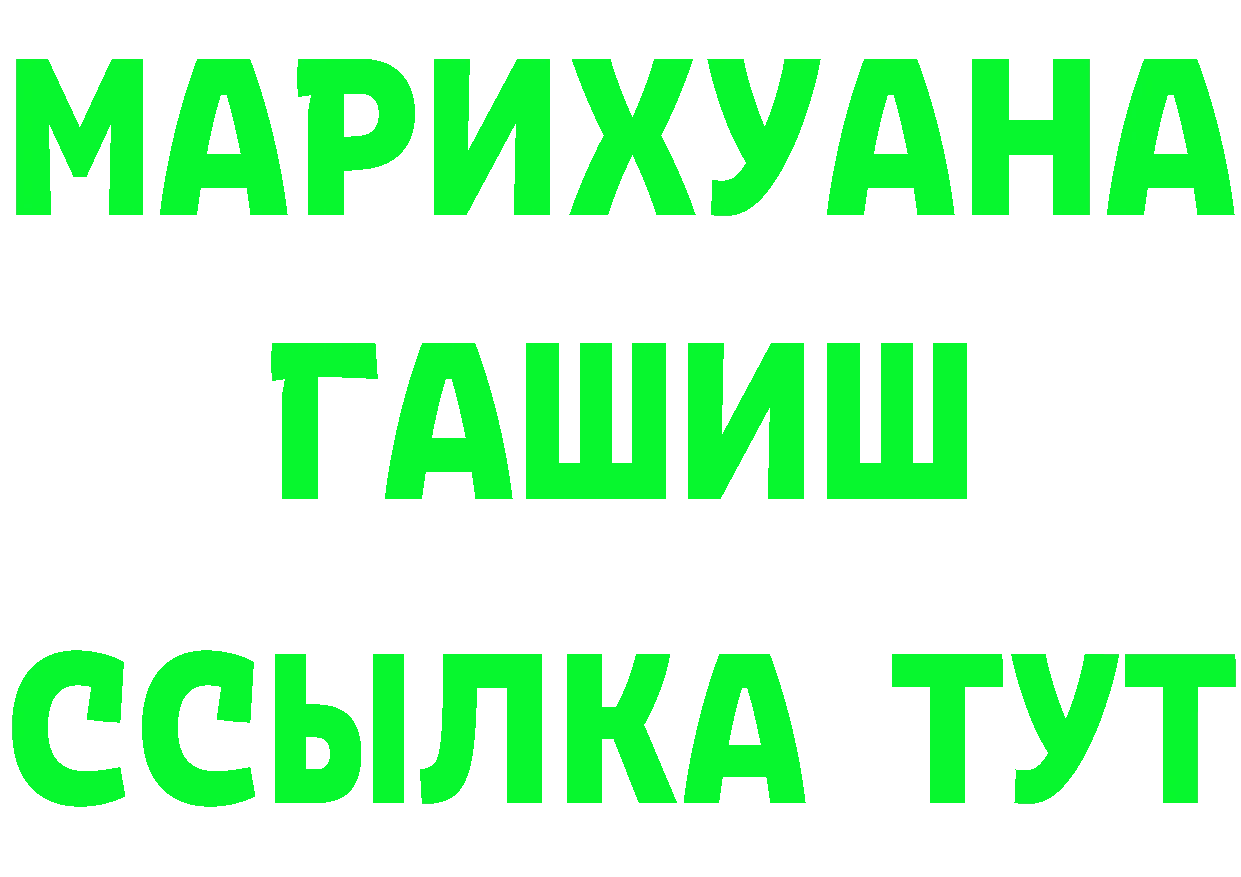 МАРИХУАНА
ГАШИШ
ССЫЛКА ТУТ